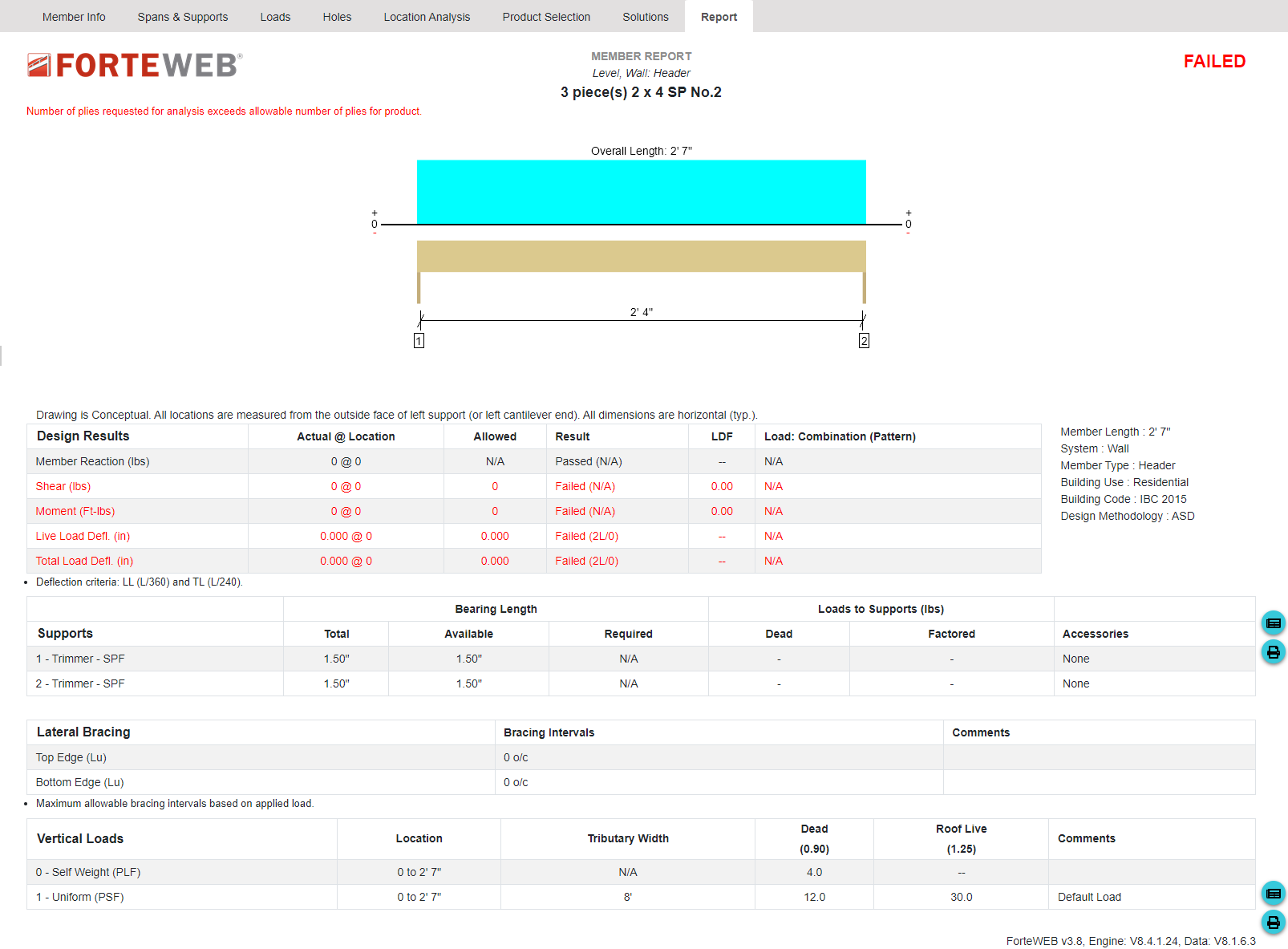 Member Info Spans & Supports Loads Holes Location Analysis Product Selection Solutions Report

FORTEWEB®

MEMBER REPORT
Level, Wall: Header
3 piece(s) 2 x 4 SP No.2

FAILED

Number of plies requested for analysis exceeds allowable number of plies for product.

Overall Length: 2' 7"

+
0
-

+
0
-

2' 4"

1

2

Drawing is Conceptual. All locations are measured from the outside face of left support (or left cantilever end). All dimensions are horizontal (typ.).

| Design Results | Actual @ Location | Allowed | Result | LDF | Load: Combination (Pattern) |
|---|---|---|---|---|---|
| Member Reaction (lbs) | 0 @ 0 | N/A | Passed (N/A) | -- | N/A |
| Shear (lbs) | 0 @ 0 | 0 | Failed (N/A) | 0.00 | N/A |
| Moment (Ft-lbs) | 0 @ 0 | 0 | Failed (N/A) | 0.00 | N/A |
| Live Load Defl. (in) | 0.000 @ 0 | 0.000 | Failed (2L/0) | -- | N/A |
| Total Load Defl. (in) | 0.000 @ 0 | 0.000 | Failed (2L/0) | -- | N/A |

Member Length : 2' 7"
System : Wall
Member Type : Header
Building Use : Residential
Building Code : IBC 2015
Design Methodology : ASD

• Deflection criteria: LL (L/360) and TL (L/240).

| | Bearing Length | | | Loads to Supports (lbs) | | |
|---|---|---|---|---|---|---|
| Supports | Total | Available | Required | Dead | Factored | Accessories |
| 1 - Trimmer - SPF | 1.50" | 1.50" | N/A | - | - | None |
| 2 - Trimmer - SPF | 1.50" | 1.50" | N/A | - | - | None |

| Lateral Bracing | Bracing Intervals | Comments |
|---|---|---|
| Top Edge (Lu) | 0 o/c | |
| Bottom Edge (Lu) | 0 o/c | |

• Maximum allowable bracing intervals based on applied load.

| Vertical Loads | Location | Tributary Width | Dead (0.90) | Roof Live (1.25) | Comments |
|---|---|---|---|---|---|
| 0 - Self Weight (PLF) | 0 to 2' 7" | N/A | 4.0 | -- | |
| 1 - Uniform (PSF) | 0 to 2' 7" | 8' | 12.0 | 30.0 | Default Load |

ForteWEB v3.8, Engine: V8.4.1.24, Data: V8.1.6.3